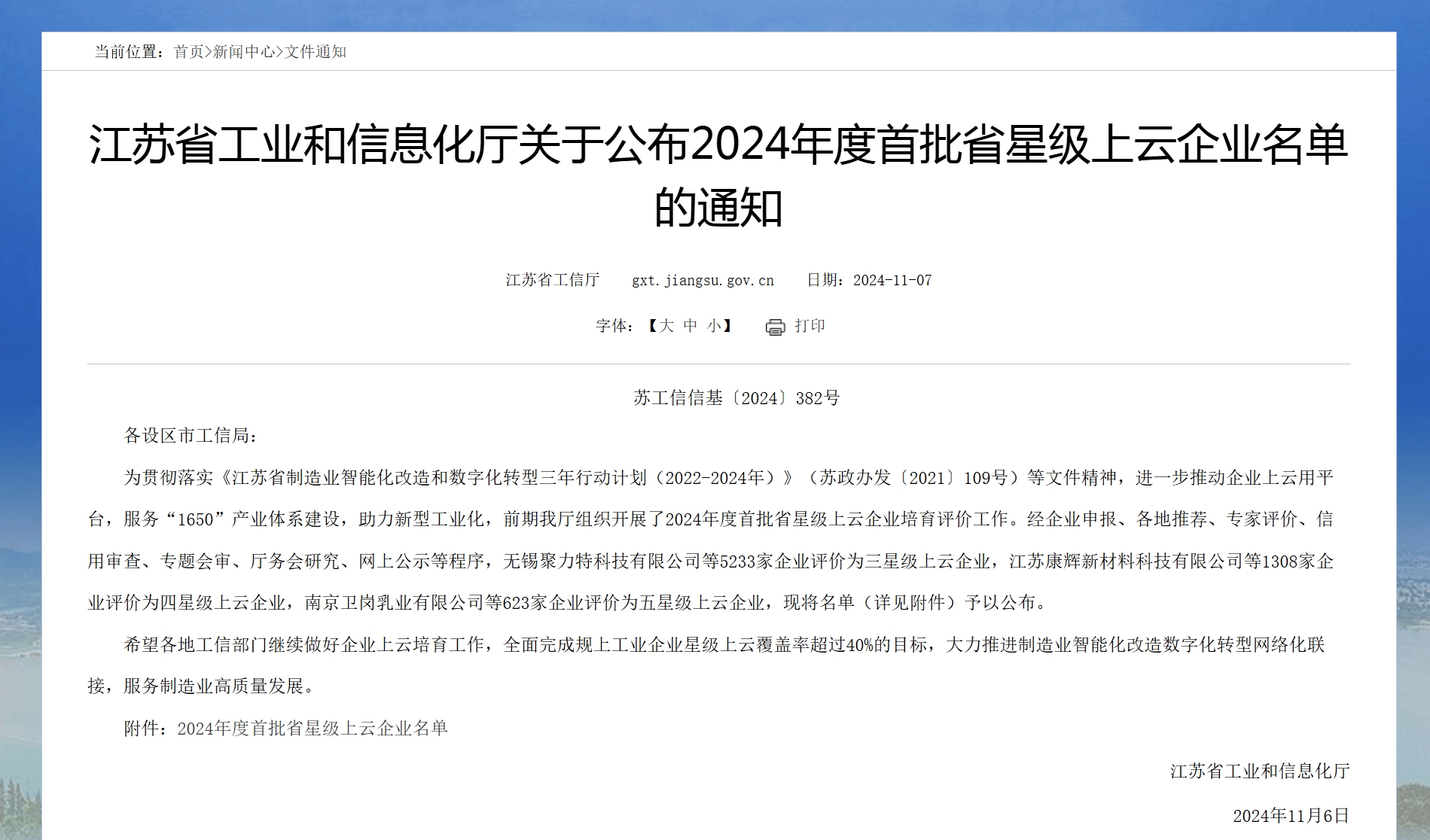 当前位置：首页>新闻中心>文件通知

江苏省工业和信息化厅关于公布2024年度首批省星级上云企业名单的通知

江苏省工信厅　gxt.jiangsu.gov.cn　日期：2024-11-07

字体：【大 中 小】　打印

苏工信信基〔2024〕382号

各设区市工信局：

为贯彻落实《江苏省制造业智能化改造和数字化转型三年行动计划（2022-2024年）》（苏政办发〔2021〕109号）等文件精神，进一步推动企业上云用平台，服务“1650”产业体系建设，助力新型工业化，前期我厅组织开展了2024年度首批省星级上云企业培育评价工作。经企业申报、各地推荐、专家评价、信用审查、专题会审、厅务会研究、网上公示等程序，无锡聚力特科技有限公司等5233家企业评价为三星级上云企业，江苏康辉新材料科技有限公司等1308家企业评价为四星级上云企业，南京卫岗乳业有限公司等623家企业评价为五星级上云企业，现将名单（详见附件）予以公布。

希望各地工信部门继续做好企业上云培育工作，全面完成规上工业企业星级上云覆盖率超过40%的目标，大力推进制造业智能化改造数字化转型网络化联接，服务制造业高质量发展。

附件：2024年度首批省星级上云企业名单

江苏省工业和信息化厅

2024年11月6日